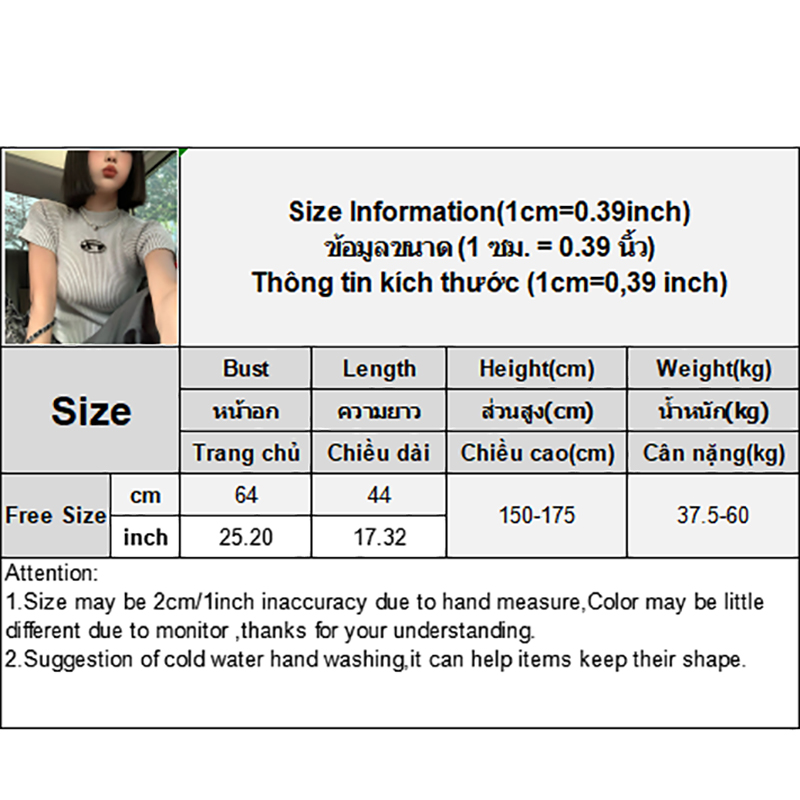 Size Information(1cm=0.39inch)
ข้อมูลขนาด (1 ซม. = 0.39 นิ้ว)
Thông tin kích thước (1cm=0,39 inch)

| Size | | Bust | Length | Height(cm) | Weight(kg) |
|---|---|---|---|---|---|
| | | หน้าอก | ความยาว | ส่วนสูง(cm) | น้ำหนัก(kg) |
| | | Trang chủ | Chiều dài | Chiều cao(cm) | Cân nặng(kg) |
| Free Size | cm | 64 | 44 | 150-175 | 37.5-60 |
| | inch | 25.20 | 17.32 | | |

Attention:
1.Size may be 2cm/1inch inaccuracy due to hand measure,Color may be little different due to monitor ,thanks for your understanding.
2.Suggestion of cold water hand washing,it can help items keep their shape.